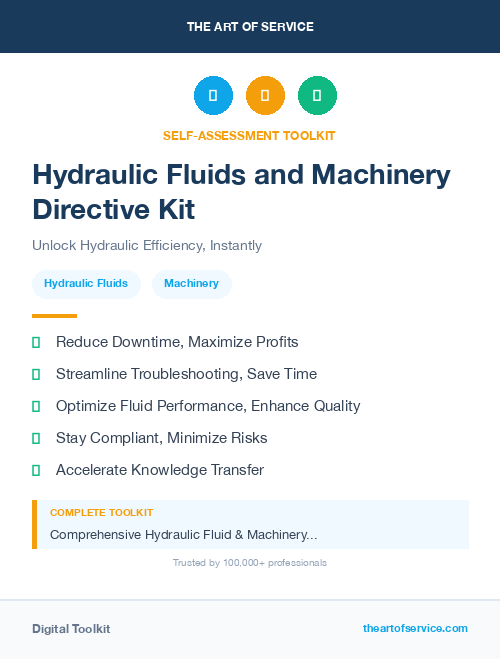 THE ART OF SERVICE

SELF-ASSESSMENT TOOLKIT

Hydraulic Fluids and Machinery Directive Kit

Unlock Hydraulic Efficiency, Instantly

Hydraulic Fluids

Machinery

Reduce Downtime, Maximize Profits

Streamline Troubleshooting, Save Time

Optimize Fluid Performance, Enhance Quality

Stay Compliant, Minimize Risks

Accelerate Knowledge Transfer

COMPLETE TOOLKIT

Comprehensive Hydraulic Fluid & Machinery...

Trusted by 100,000+ professionals

Digital Toolkit

theartofservice.com